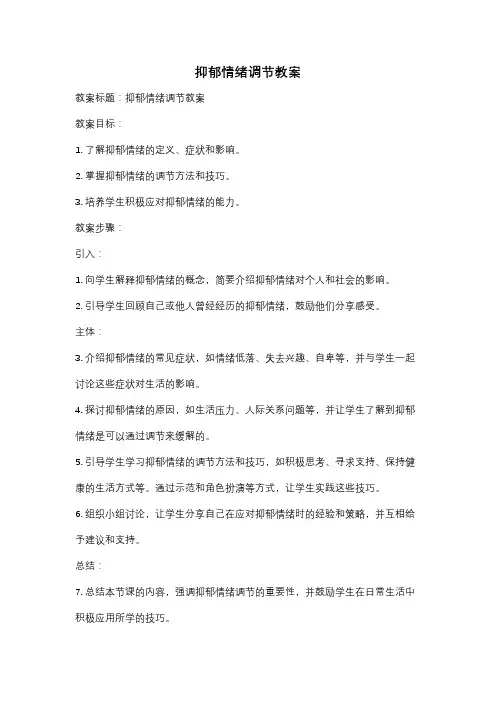 抑郁情绪调节教案

教案标题：抑郁情绪调节教案

教案目标：

1. 了解抑郁情绪的定义、症状和影响。

2. 掌握抑郁情绪的调节方法和技巧。

3. 培养学生积极应对抑郁情绪的能力。

教案步骤：

引入：

1. 向学生解释抑郁情绪的概念，简要介绍抑郁情绪对个人和社会的影响。

2. 引导学生回顾自己或他人曾经经历的抑郁情绪，鼓励他们分享感受。

主体：

3. 介绍抑郁情绪的常见症状，如情绪低落、失去兴趣、自卑等，并与学生一起讨论这些症状对生活的影响。

4. 探讨抑郁情绪的原因，如生活压力、人际关系问题等，并让学生了解到抑郁情绪是可以通过调节来缓解的。

5. 引导学生学习抑郁情绪的调节方法和技巧，如积极思考、寻求支持、保持健康的生活方式等。通过示范和角色扮演等方式，让学生实践这些技巧。

6. 组织小组讨论，让学生分享自己在应对抑郁情绪时的经验和策略，并互相给予建议和支持。

总结：

7. 总结本节课的内容，强调抑郁情绪调节的重要性，并鼓励学生在日常生活中积极应用所学的技巧。